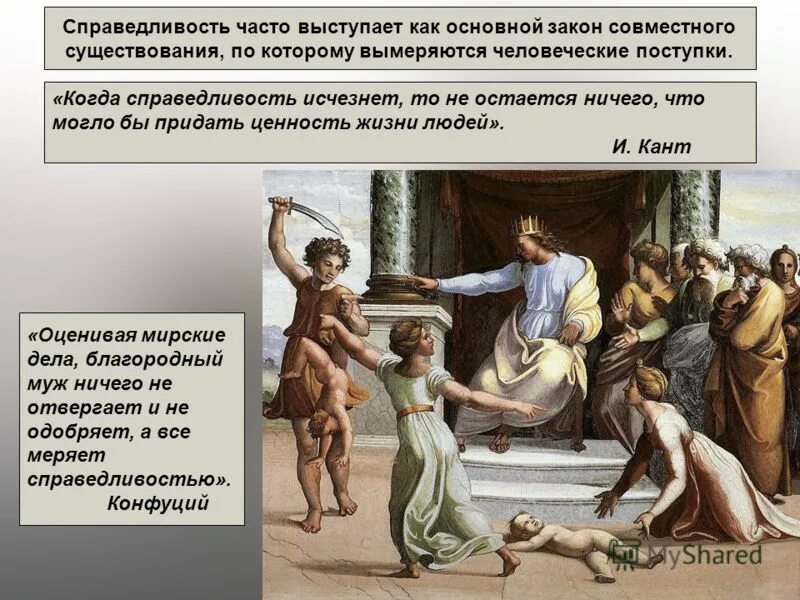 Справедливость часто выступает как основной закон совместного существования, по которому вымеряются человеческие поступки.

«Когда справедливость исчезнет, то не остается ничего, что могло бы придать ценность жизни людей».

И. Кант

«Оценивая мирские дела, благородный муж ничего не отвергает и не одобряет, а все меряет справедливостью».

Конфуций

MyShared